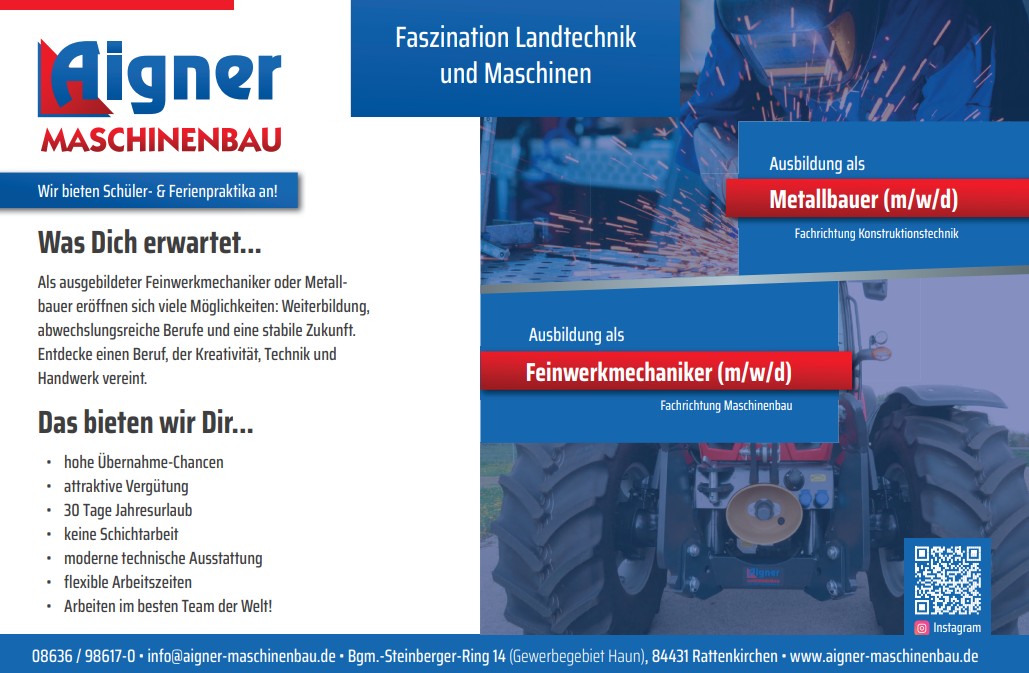 Aigner
MASCHINENBAU

Wir bieten Schüler- & Ferienpraktika an!

Was Dich erwartet...

Als ausgebildeter Feinwerkmechaniker oder Metallbauer eröffnen sich viele Möglichkeiten: Weiterbildung, abwechslungsreiche Berufe und eine stabile Zukunft. Entdecke einen Beruf, der Kreativität, Technik und Handwerk vereint.

Das bieten wir Dir...

• hohe Übernahme-Chancen
• attraktive Vergütung
• 30 Tage Jahresurlaub
• keine Schichtarbeit
• moderne technische Ausstattung
• flexible Arbeitszeiten
• Arbeiten im besten Team der Welt!

Faszination Landtechnik und Maschinen

Ausbildung als
Metallbauer (m/w/d)
Fachrichtung Konstruktionstechnik

Ausbildung als
Feinwerkmechaniker (m/w/d)
Fachrichtung Maschinenbau

Instagram

08636 / 98617-0 • info@aigner-maschinenbau.de • Bgm.-Steinberger-Ring 14 (Gewerbegebiet Haun), 84431 Rattenkirchen • www.aigner-maschinenbau.de